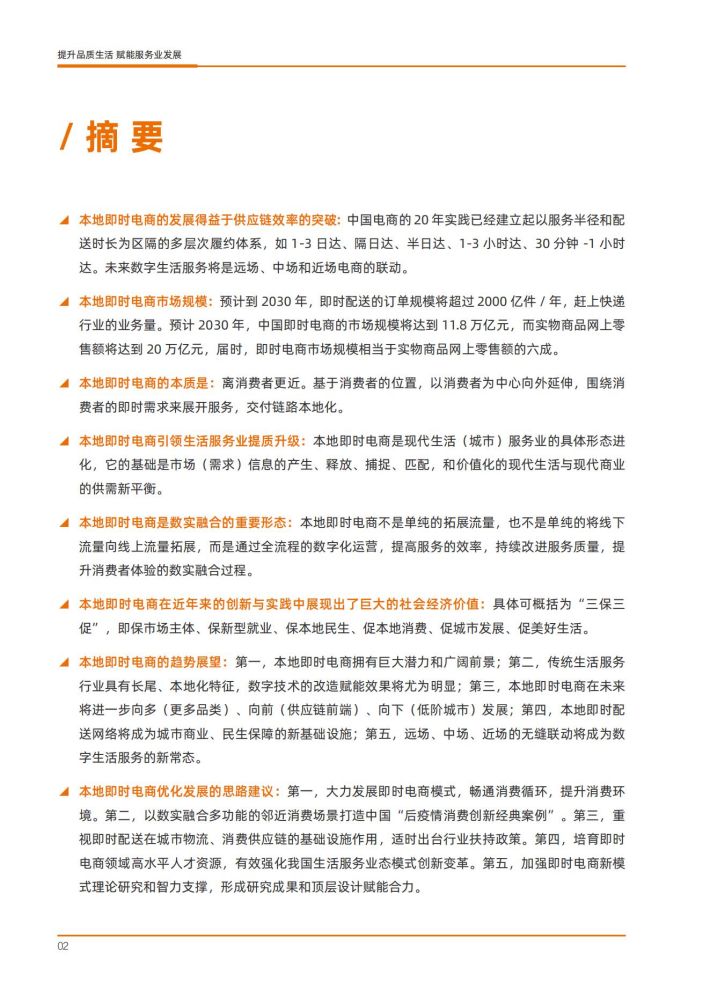 提升品质生活 赋能服务业发展

/ 摘 要

本地即时电商的发展得益于供应链效率的突破：中国电商的 20 年实践已经建立起以服务半径和配送时长为区隔的多层次履约体系，如 1-3 日达、隔日达、半日达、1-3 小时达、30 分钟 -1 小时达。未来数字生活服务将是远场、中场和近场电商的联动。

本地即时电商市场规模：预计到 2030 年，即时配送的订单规模将超过 2000 亿件 / 年，赶上快递行业的业务量。预计 2030 年，中国即时电商的市场规模将达到 11.8 万亿元，而实物商品网上零售额将达到 20 万亿元，届时，即时电商市场规模相当于实物商品网上零售额的六成。

本地即时电商的本质是：离消费者更近。基于消费者的位置，以消费者为中心向外延伸，围绕消费者的即时需求来展开服务，交付链路本地化。

本地即时电商引领生活服务业提质升级：本地即时电商是现代生活（城市）服务业的具体形态进化，它的基础是市场（需求）信息的产生、释放、捕捉、匹配，和价值化的现代生活与现代商业的供需新平衡。

本地即时电商是数实融合的重要形态：本地即时电商不是单纯的拓展流量，也不是单纯的将线下流量向线上流量拓展，而是通过全流程的数字化运营，提高服务的效率，持续改进服务质量，提升消费者体验的数实融合过程。

本地即时电商在近年来的创新与实践中展现出了巨大的社会经济价值：具体可概括为“三保三促”，即保市场主体、保新型就业、保本地民生、促本地消费、促城市发展、促美好生活。

本地即时电商的趋势展望：第一，本地即时电商拥有巨大潜力和广阔前景；第二，传统生活服务行业具有长尾、本地化特征，数字技术的改造赋能效果将尤为明显；第三，本地即时电商在未来将进一步向多（更多品类）、向前（供应链前端）、向下（低阶城市）发展；第四，本地即时配送网络将成为城市商业、民生保障的新基础设施；第五，远场、中场、近场的无缝联动将成为数字生活服务的新常态。

本地即时电商优化发展的思路建议：第一，大力发展即时电商模式，畅通消费循环，提升消费环境。第二，以数实融合多功能的邻近消费场景打造中国“后疫情消费创新经典案例”。第三，重视即时配送在城市物流、消费供应链的基础设施作用，适时出台行业扶持政策。第四，培育即时电商领域高水平人才资源，有效强化我国生活服务业态模式创新变革。第五，加强即时电商新模式理论研究和智力支撑，形成研究成果和顶层设计赋能合力。

02